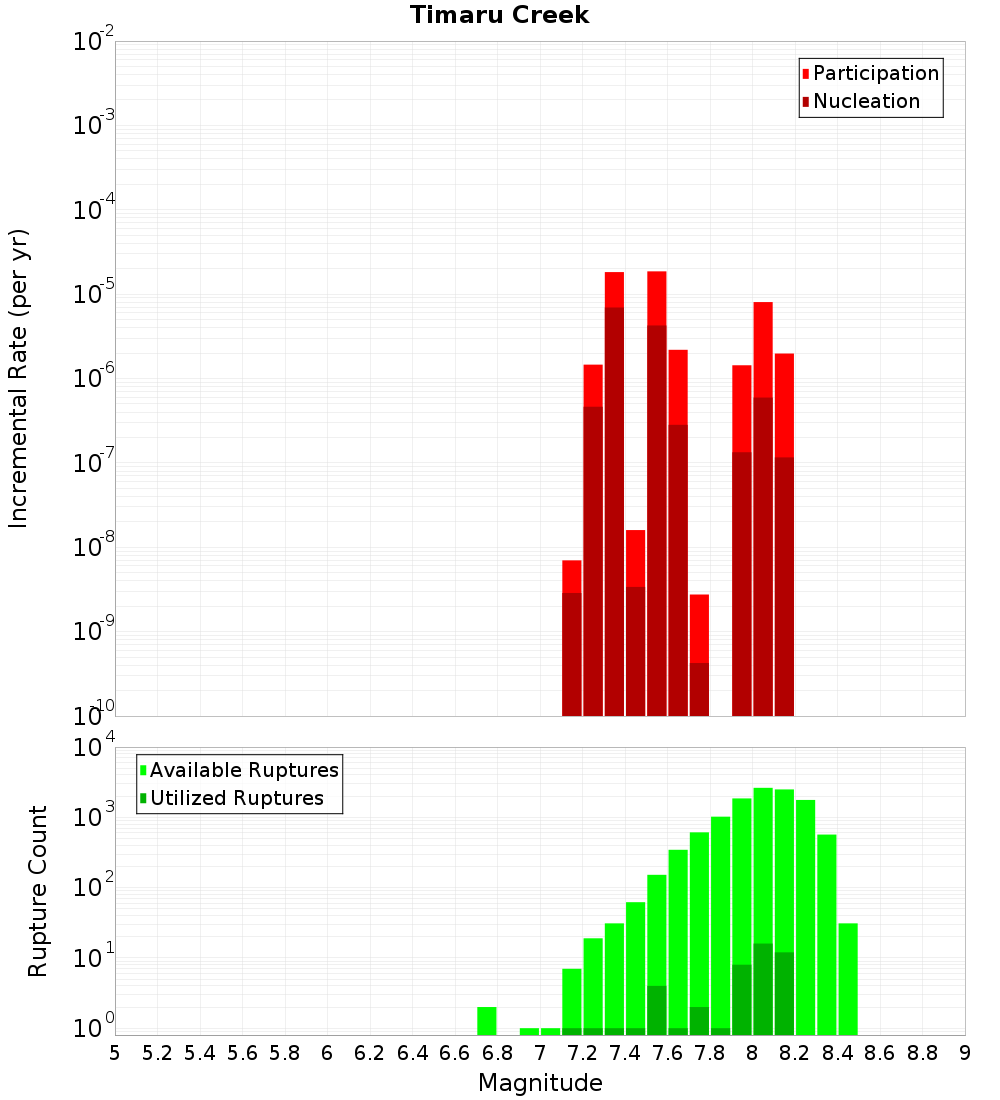 Timaru Creek

Participation
Nucleation

Incremental Rate (per yr)

$10^{-2}$
$10^{-3}$
$10^{-4}$
$10^{-5}$
$10^{-6}$
$10^{-7}$
$10^{-8}$
$10^{-9}$
$10^{-10}$

Available Ruptures
Utilized Ruptures

Rupture Count

$10^{4}$
$10^{3}$
$10^{2}$
$10^{1}$
$10^{0}$

5 5.2 5.4 5.6 5.8 6 6.2 6.4 6.6 6.8 7 7.2 7.4 7.6 7.8 8 8.2 8.4 8.6 8.8 9

Magnitude